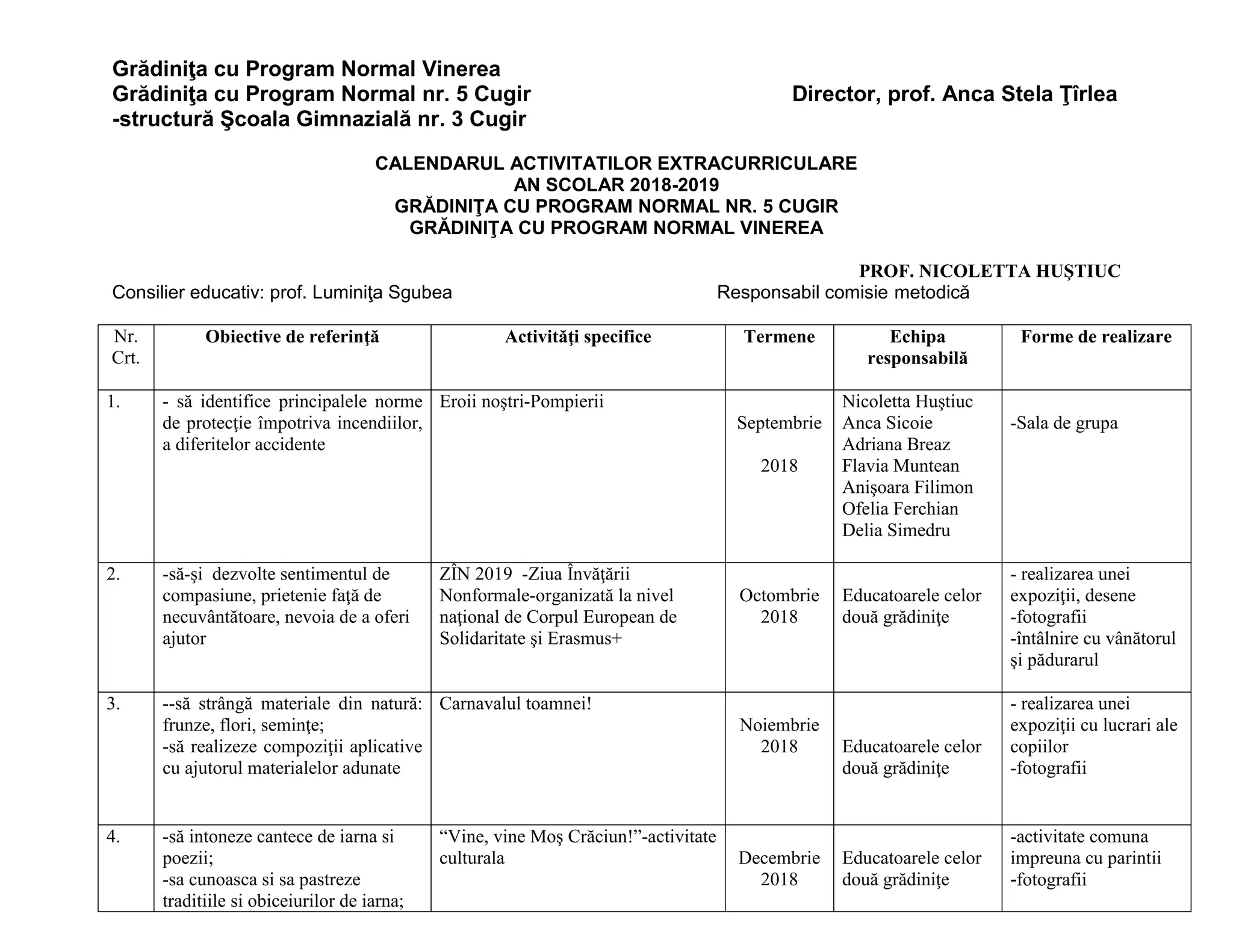 Grădiniţa cu Program Normal Vinerea
Grădiniţa cu Program Normal nr. 5 Cugir
-structură Şcoala Gimnazială nr. 3 Cugir

Director, prof. Anca Stela Ţîrlea

CALENDARUL ACTIVITATILOR EXTRACURRICULARE
AN SCOLAR 2018-2019
GRĂDINIŢA CU PROGRAM NORMAL NR. 5 CUGIR
GRĂDINIŢA CU PROGRAM NORMAL VINEREA

PROF. NICOLETTA HUŞTIUC
Consilier educativ: prof. Luminiţa Sgubea
Responsabil comisie metodică

| Nr. Crt. | Obiective de referinţă | Activităţi specifice | Termene | Echipa responsabilă | Forme de realizare |
|---|---|---|---|---|---|
| 1. | - să identifice principalele norme de protecţie împotriva incendiilor, a diferitelor accidente | Eroii noştri-Pompierii | Septembrie 2018 | Nicoletta Huştiuc Anca Sicoie Adriana Breaz Flavia Muntean Anişoara Filimon Ofelia Ferchian Delia Simedru | -Sala de grupa |
| 2. | -să-şi dezvolte sentimentul de compasiune, prietenie faţă de necuvântătoare, nevoia de a oferi ajutor | ZÎN 2019 -Ziua Învăţării Nonformale-organizată la nivel naţional de Corpul European de Solidaritate şi Erasmus+ | Octombrie 2018 | Educatoarele celor două grădiniţe | - realizarea unei expoziţii, desene -fotografii -întâlnire cu vânătorul şi pădurarul |
| 3. | --să strângă materiale din natură: frunze, flori, seminţe; -să realizeze compoziţii aplicative cu ajutorul materialelor adunate | Carnavalul toamnei! | Noiembrie 2018 | Educatoarele celor două grădiniţe | - realizarea unei expoziţii cu lucrari ale copiilor -fotografii |
| 4. | -să intoneze cantece de iarna si poezii; -sa cunoasca si sa pastreze traditiile si obiceiurilor de iarna; | “Vine, vine Moş Crăciun!”-activitate culturala | Decembrie 2018 | Educatoarele celor două grădiniţe | -activitate comuna impreuna cu parintii -fotografii |